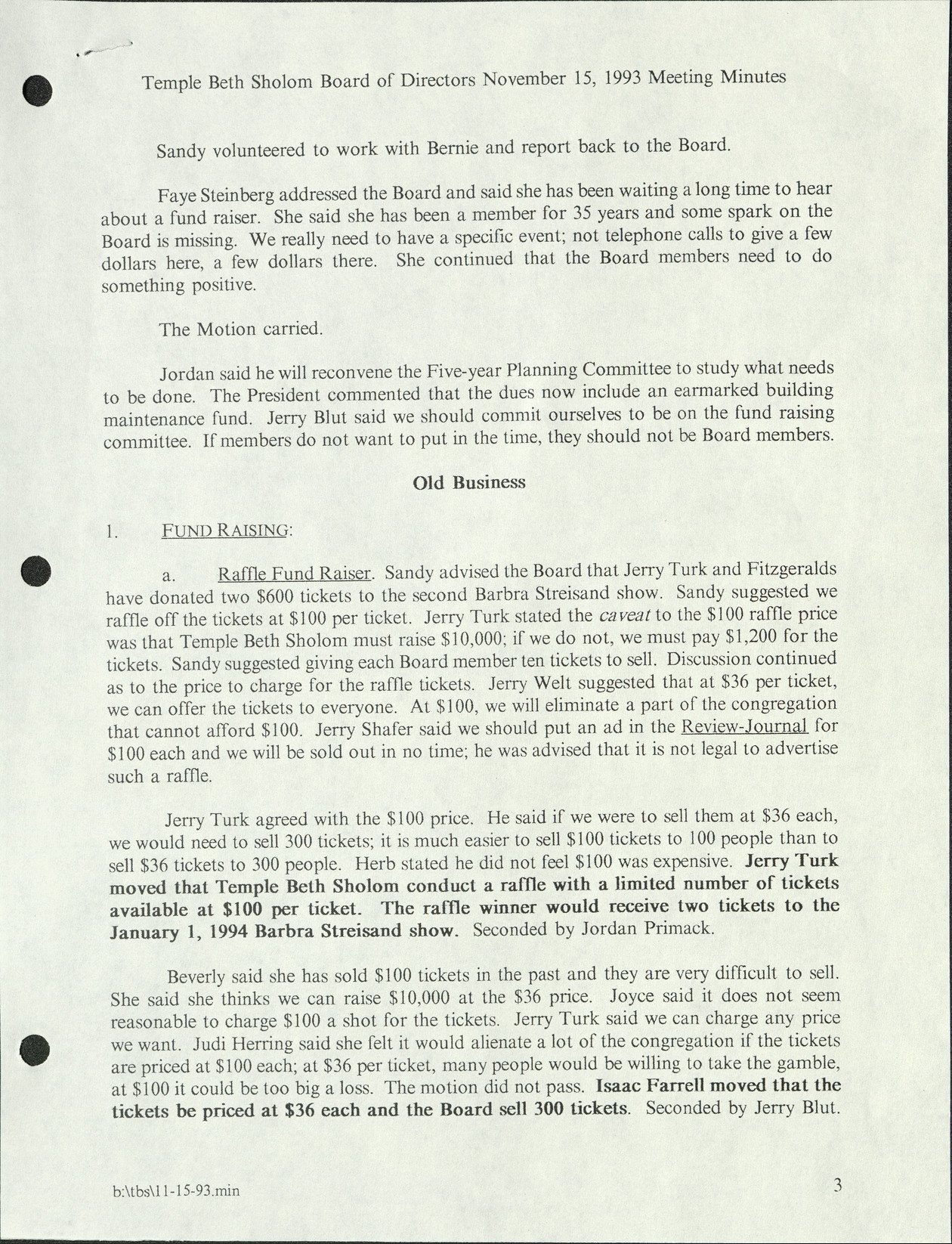 Temple Beth Sholom Board of Directors November 15, 1993 Meeting Minutes

Sandy volunteered to work with Bernie and report back to the Board.

Faye Steinberg addressed the Board and said she has been waiting a long time to hear about a fund raiser. She said she has been a member for 35 years and some spark on the Board is missing. We really need to have a specific event; not telephone calls to give a few dollars here, a few dollars there. She continued that the Board members need to do something positive.

The Motion carried.

Jordan said he will reconvene the Five-year Planning Committee to study what needs to be done. The President commented that the dues now include an earmarked building maintenance fund. Jerry Blut said we should commit ourselves to be on the fund raising committee. If members do not want to put in the time, they should not be Board members.

Old Business

1. FUND RAISING:

a. Raffle Fund Raiser. Sandy advised the Board that Jerry Turk and Fitzgeralds have donated two $600 tickets to the second Barbra Streisand show. Sandy suggested we raffle off the tickets at $100 per ticket. Jerry Turk stated the caveat to the $100 raffle price was that Temple Beth Sholom must raise $10,000; if we do not, we must pay $1,200 for the tickets. Sandy suggested giving each Board member ten tickets to sell. Discussion continued as to the price to charge for the raffle tickets. Jerry Welt suggested that at $36 per ticket, we can offer the tickets to everyone. At $100, we will eliminate a part of the congregation that cannot afford $100. Jerry Shafer said we should put an ad in the Review-Journal for $100 each and we will be sold out in no time; he was advised that it is not legal to advertise such a raffle.

Jerry Turk agreed with the $100 price. He said if we were to sell them at $36 each, we would need to sell 300 tickets; it is much easier to sell $100 tickets to 100 people than to sell $36 tickets to 300 people. Herb stated he did not feel $100 was expensive. Jerry Turk moved that Temple Beth Sholom conduct a raffle with a limited number of tickets available at $100 per ticket. The raffle winner would receive two tickets to the January 1, 1994 Barbra Streisand show. Seconded by Jordan Primack.

Beverly said she has sold $100 tickets in the past and they are very difficult to sell. She said she thinks we can raise $10,000 at the $36 price. Joyce said it does not seem reasonable to charge $100 a shot for the tickets. Jerry Turk said we can charge any price we want. Judi Herring said she felt it would alienate a lot of the congregation if the tickets are priced at $100 each; at $36 per ticket, many people would be willing to take the gamble, at $100 it could be too big a loss. The motion did not pass. Isaac Farrell moved that the tickets be priced at $36 each and the Board sell 300 tickets. Seconded by Jerry Blut.

b:\tbs\11-15-93.min

3